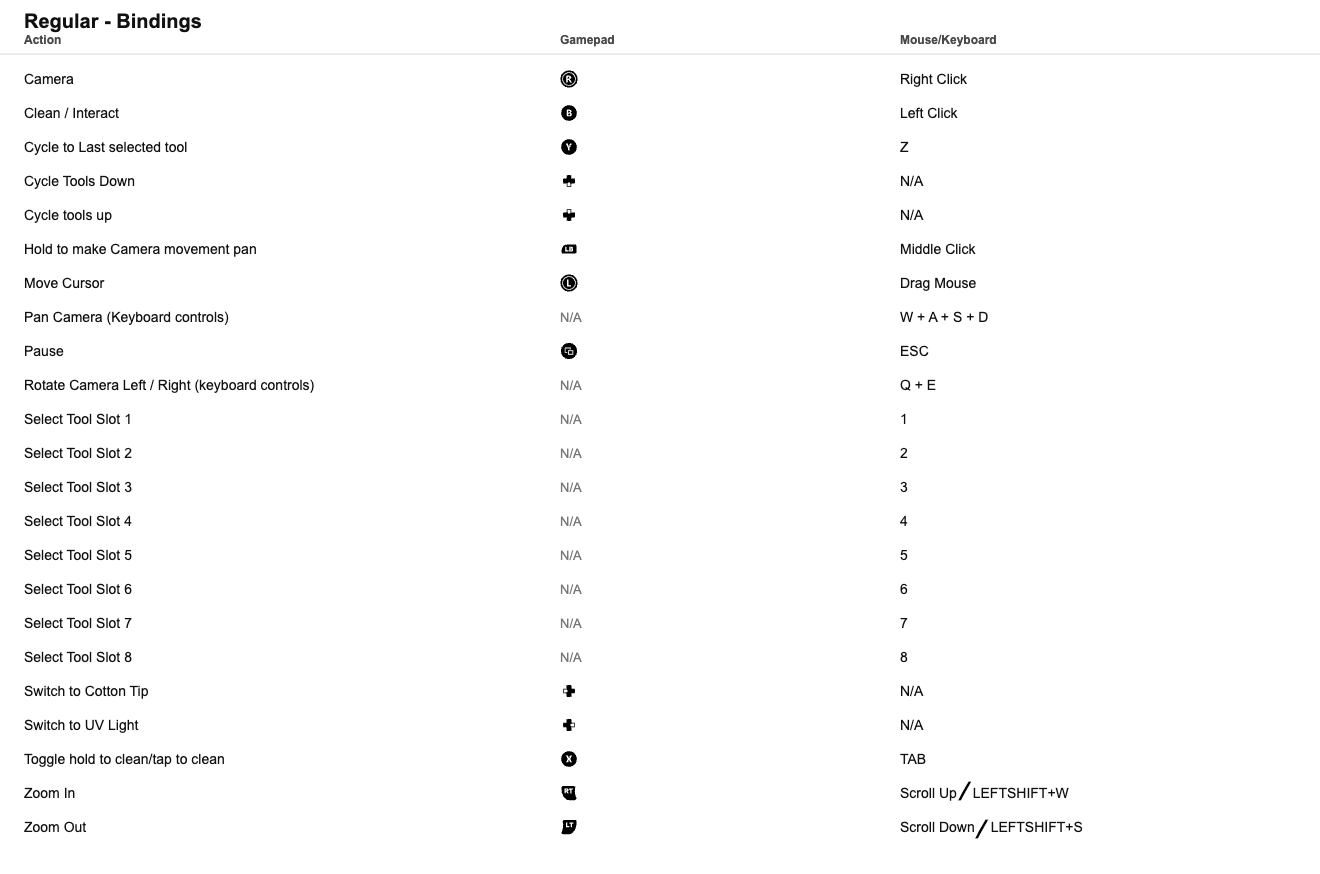 Regular - Bindings

| Action | Gamepad | Mouse/Keyboard |
|---|---|---|
| Camera | R | Right Click |
| Clean / Interact | B | Left Click |
| Cycle to Last selected tool | Y | Z |
| Cycle Tools Down | | N/A |
| Cycle tools up | | N/A |
| Hold to make Camera movement pan | LB | Middle Click |
| Move Cursor | L | Drag Mouse |
| Pan Camera (Keyboard controls) | N/A | W + A + S + D |
| Pause | | ESC |
| Rotate Camera Left / Right (keyboard controls) | N/A | Q + E |
| Select Tool Slot 1 | N/A | 1 |
| Select Tool Slot 2 | N/A | 2 |
| Select Tool Slot 3 | N/A | 3 |
| Select Tool Slot 4 | N/A | 4 |
| Select Tool Slot 5 | N/A | 5 |
| Select Tool Slot 6 | N/A | 6 |
| Select Tool Slot 7 | N/A | 7 |
| Select Tool Slot 8 | N/A | 8 |
| Switch to Cotton Tip | | N/A |
| Switch to UV Light | | N/A |
| Toggle hold to clean/tap to clean | X | TAB |
| Zoom In | RT | Scroll Up / LEFTSHIFT+W |
| Zoom Out | LT | Scroll Down / LEFTSHIFT+S |